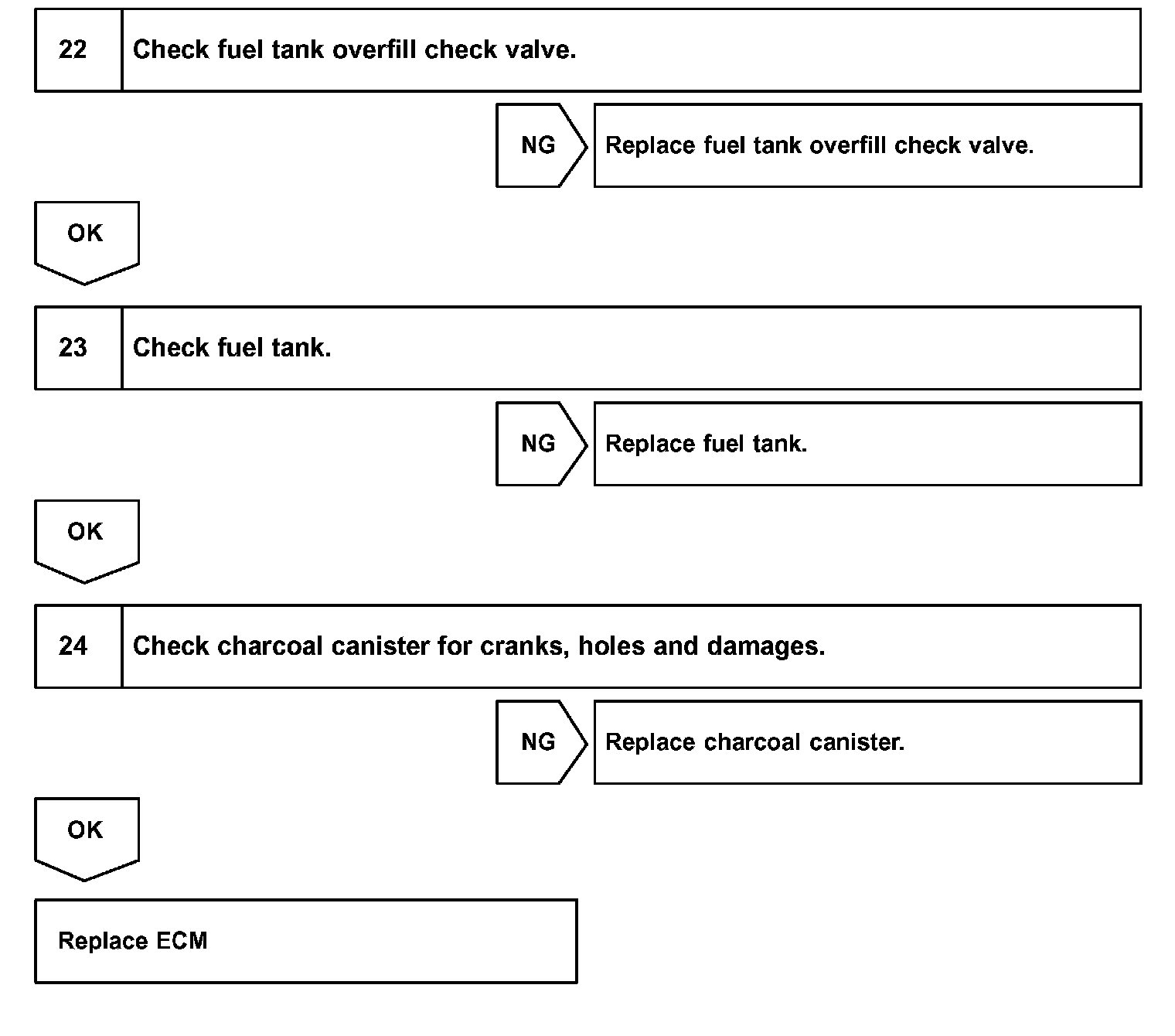 22 Check fuel tank overfill check valve.

NG Replace fuel tank overfill check valve.

OK

23 Check fuel tank.

NG Replace fuel tank.

OK

24 Check charcoal canister for cranks, holes and damages.

NG Replace charcoal canister.

OK

Replace ECM